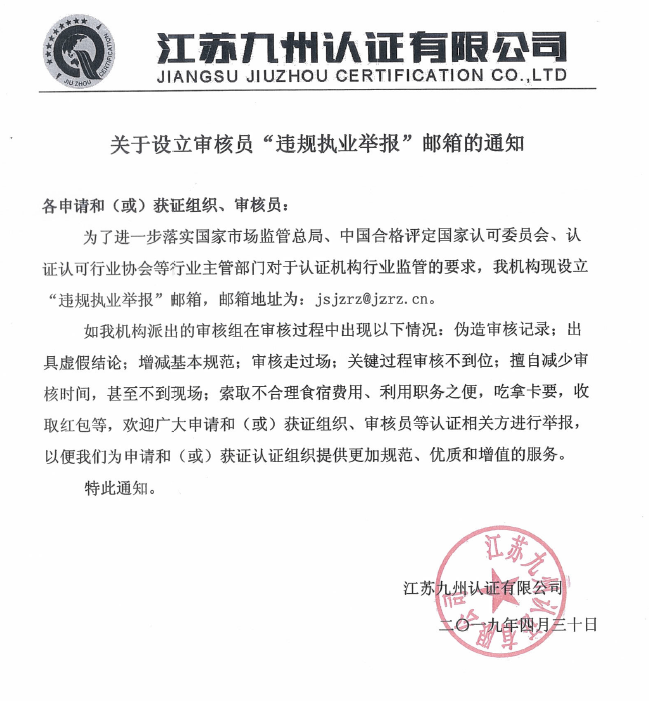 JIU ZHOU CERTIFICATION

江苏九州认证有限公司
JIANGSU JIUZHOU CERTIFICATION CO.,LTD

关于设立审核员“违规执业举报”邮箱的通知

各申请和（或）获证组织、审核员：

为了进一步落实国家市场监管总局、中国合格评定国家认可委员会、认证认可行业协会等行业主管部门对于认证机构行业监管的要求，我机构现设立“违规执业举报”邮箱，邮箱地址为：jsjzrz@jzrz.cn。

如我机构派出的审核组在审核过程中出现以下情况：伪造审核记录；出具虚假结论；增减基本规范；审核走过场；关键过程审核不到位；擅自减少审核时间，甚至不到现场；索取不合理食宿费用、利用职务之便，吃拿卡要，收取红包等，欢迎广大申请和（或）获证组织、审核员等认证相关方进行举报，以便我们为申请和（或）获证认证组织提供更加规范、优质和增值的服务。

特此通知。

江苏九州认证有限公司

二〇一九年四月三十日

江苏九州认证有限公司